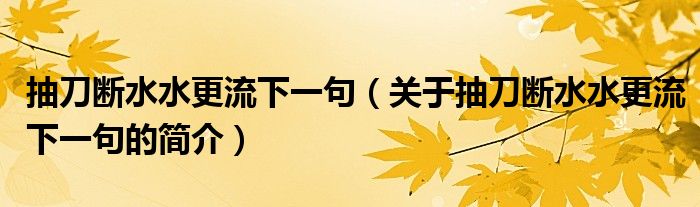 抽刀断水水更流下一句（关于抽刀断水水更流下一句的简介）